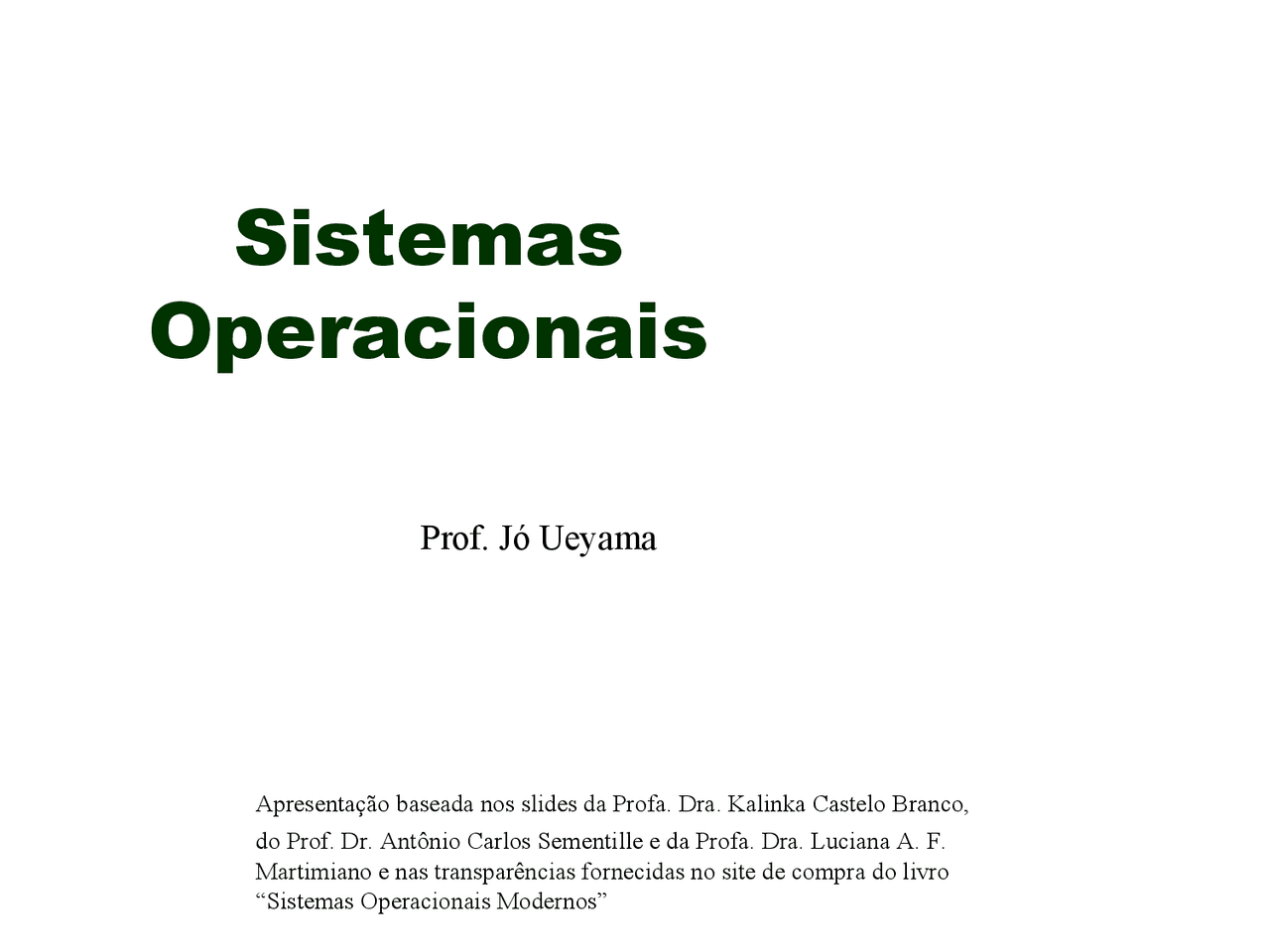 Sistemas Operacionais

Prof. Jó Ueyama

Apresentação baseada nos slides da Profa. Dra. Kalinka Castelo Branco, do Prof. Dr. Antônio Carlos Sementille e da Profa. Dra. Luciana A. F. Martimiano e nas transparências fornecidas no site de compra do livro “Sistemas Operacionais Modernos”